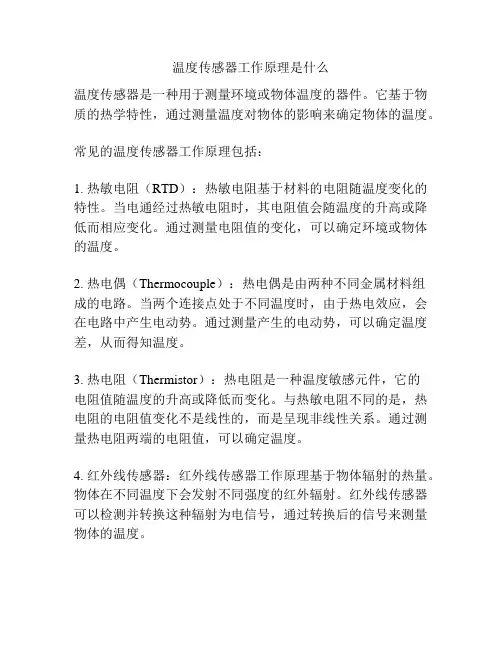 温度传感器工作原理是什么

温度传感器是一种用于测量环境或物体温度的器件。它基于物质的热学特性，通过测量温度对物体的影响来确定物体的温度。

常见的温度传感器工作原理包括：

1. 热敏电阻（RTD）：热敏电阻基于材料的电阻随温度变化的特性。当电通经过热敏电阻时，其电阻值会随温度的升高或降低而相应变化。通过测量电阻值的变化，可以确定环境或物体的温度。

2. 热电偶（Thermocouple）：热电偶是由两种不同金属材料组成的电路。当两个连接点处于不同温度时，由于热电效应，会在电路中产生电动势。通过测量产生的电动势，可以确定温度差，从而得知温度。

3. 热电阻（Thermistor）：热电阻是一种温度敏感元件，它的电阻值随温度的升高或降低而变化。与热敏电阻不同的是，热电阻的电阻值变化不是线性的，而是呈现非线性关系。通过测量热电阻两端的电阻值，可以确定温度。

4. 红外线传感器：红外线传感器工作原理基于物体辐射的热量。物体在不同温度下会发射不同强度的红外辐射。红外线传感器可以检测并转换这种辐射为电信号，通过转换后的信号来测量物体的温度。